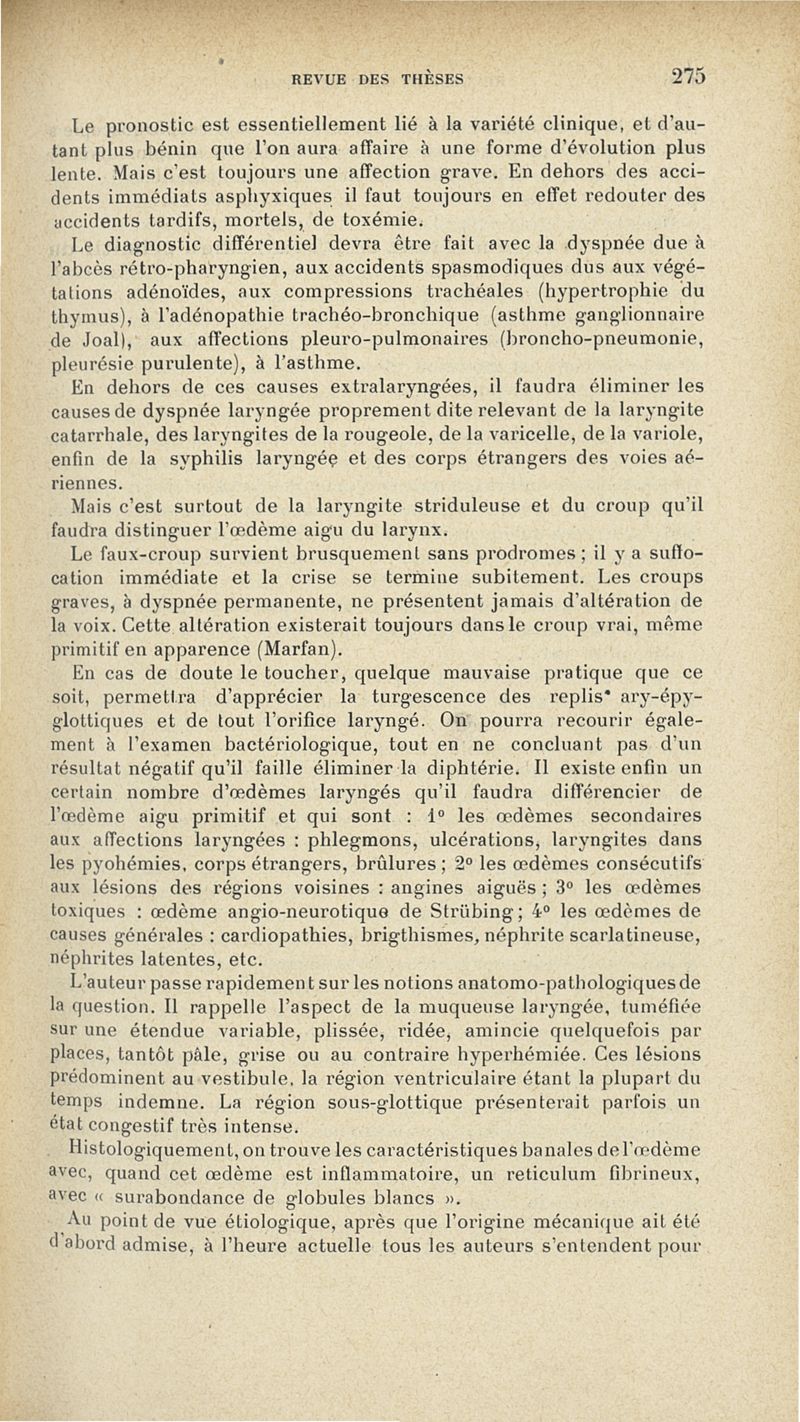 REVUE DES THÈSES 275

Le pronostic est essentiellement lié à la variété clinique, et d'autant plus bénin que l'on aura affaire à une forme d'évolution plus lente. Mais c'est toujours une affection grave. En dehors des accidents immédiats asphyxiques il faut toujours en effet redouter des accidents tardifs, mortels, de toxémie.

Le diagnostic différentiel devra être fait avec la dyspnée due à l'abcès rétro-pharyngien, aux accidents spasmodiques dus aux végétations adénoïdes, aux compressions trachéales (hypertrophie du thymus), à l'adénopathie trachéo-bronchique (asthme ganglionnaire de Joal), aux affections pleuro-pulmonaires (broncho-pneumonie, pleurésie purulente), à l'asthme.

En dehors de ces causes extralaryngées, il faudra éliminer les causes de dyspnée laryngée proprement dite relevant de la laryngite catarrhale, des laryngites de la rougeole, de la varicelle, de la variole, enfin de la syphilis laryngée et des corps étrangers des voies aériennes.

Mais c'est surtout de la laryngite striduleuse et du croup qu'il faudra distinguer l'œdème aigu du larynx.

Le faux-croup survient brusquement sans prodromes ; il y a suffocation immédiate et la crise se termine subitement. Les croups graves, à dyspnée permanente, ne présentent jamais d'altération de la voix. Cette altération existerait toujours dans le croup vrai, même primitif en apparence (Marfan).

En cas de doute le toucher, quelque mauvaise pratique que ce soit, permettra d'apprécier la turgescence des replis* ary-épyglottiques et de tout l'orifice laryngé. On pourra recourir également à l'examen bactériologique, tout en ne concluant pas d'un résultat négatif qu'il faille éliminer la diphtérie. Il existe enfin un certain nombre d'œdèmes laryngés qu'il faudra différencier de l'œdème aigu primitif et qui sont : 1° les œdèmes secondaires aux affections laryngées : phlegmons, ulcérations, laryngites dans les pyohémies, corps étrangers, brûlures ; 2° les œdèmes consécutifs aux lésions des régions voisines : angines aiguës ; 3° les œdèmes toxiques : œdème angio-neurotique de Strübing ; 4° les œdèmes de causes générales : cardiopathies, brigthismes, néphrite scarlatineuse, néphrites latentes, etc.

L'auteur passe rapidement sur les notions anatomo-pathologiques de la question. Il rappelle l'aspect de la muqueuse laryngée, tuméfiée sur une étendue variable, plissée, ridée, amincie quelquefois par places, tantôt pâle, grise ou au contraire hyperhémiée. Ces lésions prédominent au vestibule, la région ventriculaire étant la plupart du temps indemne. La région sous-glottique présenterait parfois un état congestif très intense.

Histologiquement, on trouve les caractéristiques banales de l'œdème avec, quand cet œdème est inflammatoire, un reticulum fibrineux, avec « surabondance de globules blancs ».

Au point de vue étiologique, après que l'origine mécanique ait été d'abord admise, à l'heure actuelle tous les auteurs s'entendent pour